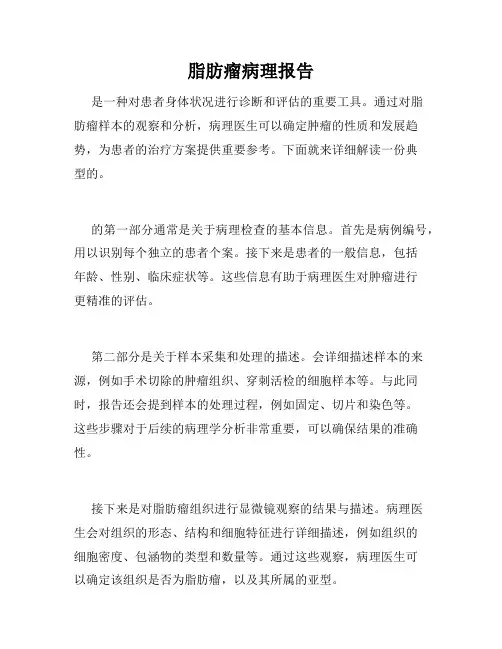 脂肪瘤病理报告

是一种对患者身体状况进行诊断和评估的重要工具。通过对脂肪瘤样本的观察和分析，病理医生可以确定肿瘤的性质和发展趋势，为患者的治疗方案提供重要参考。下面就来详细解读一份典型的。

的第一部分通常是关于病理检查的基本信息。首先是病例编号，用以识别每个独立的患者个案。接下来是患者的一般信息，包括年龄、性别、临床症状等。这些信息有助于病理医生对肿瘤进行更精准的评估。

第二部分是关于样本采集和处理的描述。会详细描述样本的来源，例如手术切除的肿瘤组织、穿刺活检的细胞样本等。与此同时，报告还会提到样本的处理过程，例如固定、切片和染色等。这些步骤对于后续的病理学分析非常重要，可以确保结果的准确性。

接下来是对脂肪瘤组织进行显微镜观察的结果与描述。病理医生会对组织的形态、结构和细胞特征进行详细描述，例如组织的细胞密度、包涵物的类型和数量等。通过这些观察，病理医生可以确定该组织是否为脂肪瘤，以及其所属的亚型。